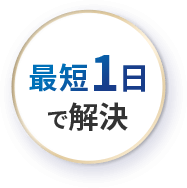 最短1日
で解決